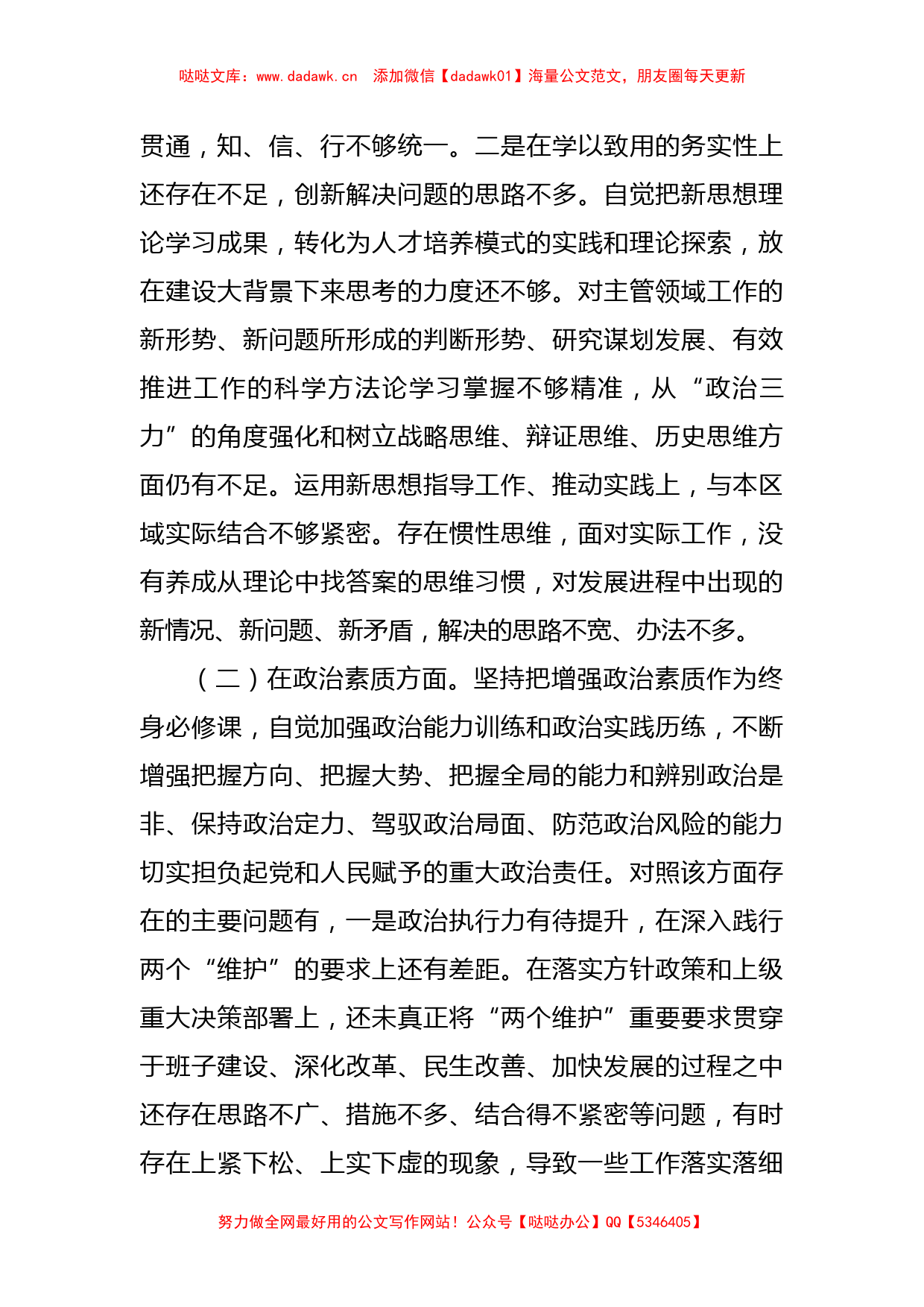 哒哒文库：www.dadawk.cn　添加微信【dadawk01】海量公文范文，朋友圈每天更新

贯通，知、信、行不够统一。二是在学以致用的务实性上还存在不足，创新解决问题的思路不多。自觉把新思想理论学习成果，转化为人才培养模式的实践和理论探索，放在建设大背景下来思考的力度还不够。对主管领域工作的新形势、新问题所形成的判断形势、研究谋划发展、有效推进工作的科学方法论学习掌握不够精准，从“政治三力”的角度强化和树立战略思维、辩证思维、历史思维方面仍有不足。运用新思想指导工作、推动实践上，与本区域实际结合不够紧密。存在惯性思维，面对实际工作，没有养成从理论中找答案的思维习惯，对发展进程中出现的新情况、新问题、新矛盾，解决的思路不宽、办法不多。

（二）在政治素质方面。坚持把增强政治素质作为终身必修课，自觉加强政治能力训练和政治实践历练，不断增强把握方向、把握大势、把握全局的能力和辨别政治是非、保持政治定力、驾驭政治局面、防范政治风险的能力切实担负起党和人民赋予的重大政治责任。对照该方面存在的主要问题有，一是政治执行力有待提升，在深入践行两个“维护”的要求上还有差距。在落实方针政策和上级重大决策部署上，还未真正将“两个维护”重要要求贯穿于班子建设、深化改革、民生改善、加快发展的过程之中还存在思路不广、措施不多、结合得不紧密等问题，有时存在上紧下松、上实下虚的现象，导致一些工作落实落细

努力做全网最好用的公文写作网站！公众号【哒哒办公】QQ【5346405】